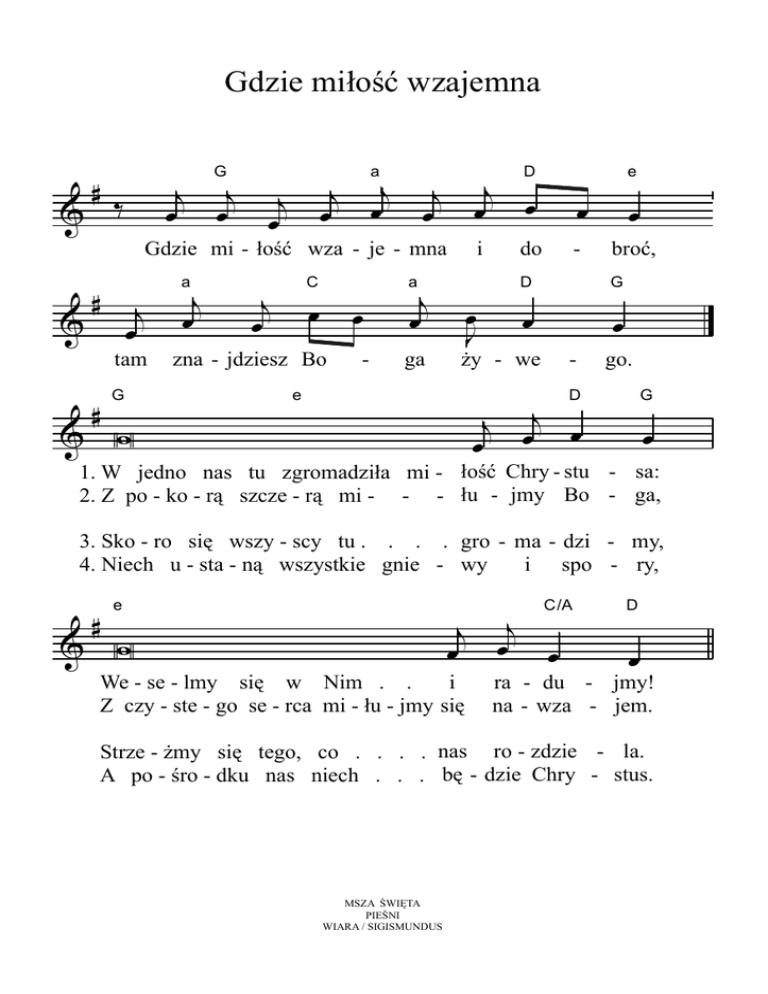 Gdzie miłość wzajemna

G a D e

Gdzie mi - łość wza - je - mna i do - broć,

a C a D G

tam zna - jdziesz Bo - ga ży - we - go.

G e D G

1. W jedno nas tu zgromadziła mi - łość Chry - stu - sa:
2. Z po - ko - rą szcze - rą mi - - - łu - jmy Bo - ga,

3. Sko - ro się wszy - scy tu . . . . gro - ma - dzi - my,
4. Niech u - sta - ną wszystkie gnie - wy i spo - ry,

e C/A D

We - se - lmy się w Nim . . i ra - du - jmy!
Z czy - ste - go se - rca mi - łu - jmy się na - wza - jem.

Strze - żmy się tego, co . . . . nas ro - zdzie - la.
A po - śro - dku nas niech . . . bę - dzie Chry - stus.

MSZA ŚWIĘTA
PIEŚNI
WIARA / SIGISMUNDUS